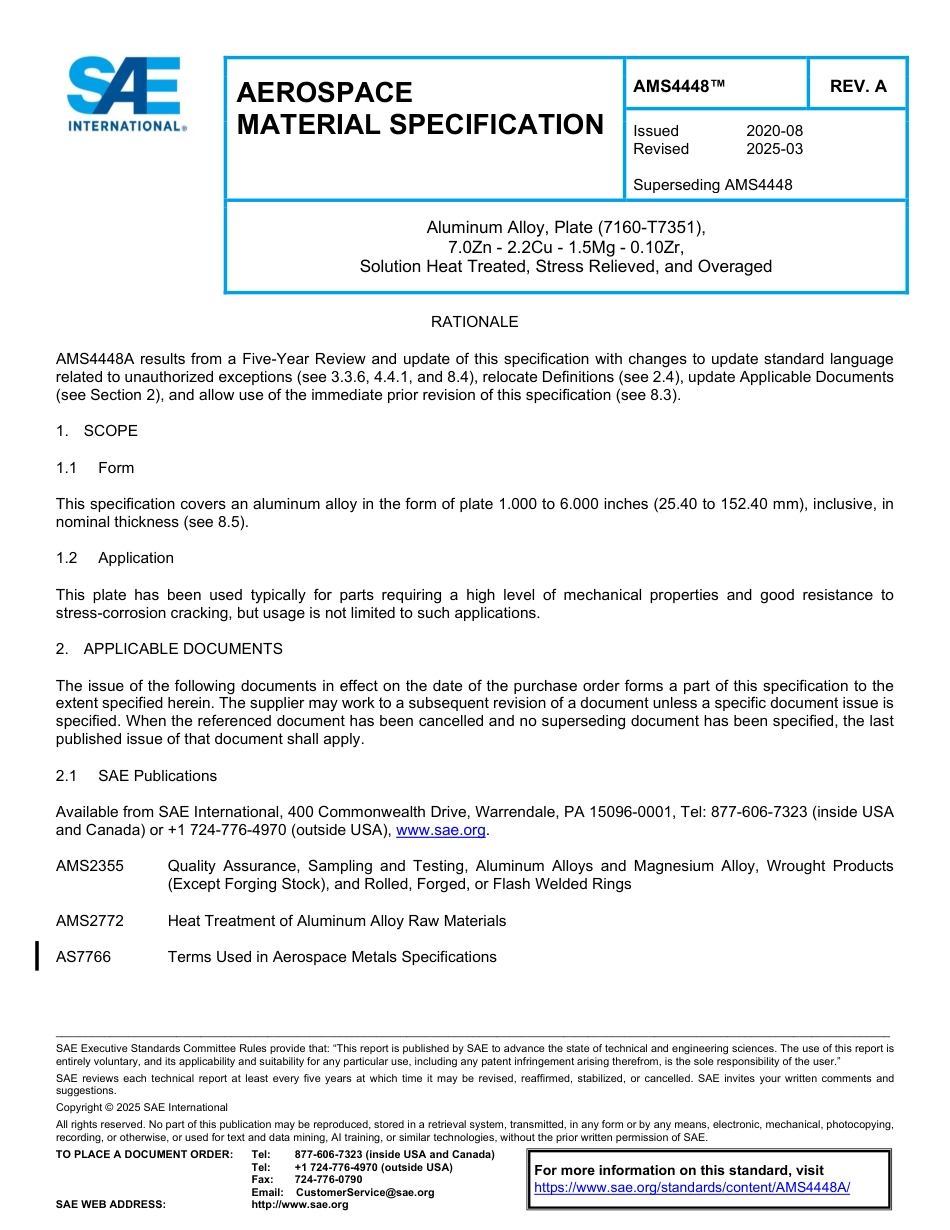 SAE INTERNATIONAL®

AEROSPACE MATERIAL SPECIFICATION

AMS4448™

REV. A

Issued 2020-08
Revised 2025-03

Superseding AMS4448

Aluminum Alloy, Plate (7160-T7351),
7.0Zn - 2.2Cu - 1.5Mg - 0.10Zr,
Solution Heat Treated, Stress Relieved, and Overaged

RATIONALE

AMS4448A results from a Five-Year Review and update of this specification with changes to update standard language related to unauthorized exceptions (see 3.3.6, 4.4.1, and 8.4), relocate Definitions (see 2.4), update Applicable Documents (see Section 2), and allow use of the immediate prior revision of this specification (see 8.3).

1. SCOPE

1.1 Form

This specification covers an aluminum alloy in the form of plate 1.000 to 6.000 inches (25.40 to 152.40 mm), inclusive, in nominal thickness (see 8.5).

1.2 Application

This plate has been used typically for parts requiring a high level of mechanical properties and good resistance to stress-corrosion cracking, but usage is not limited to such applications.

2. APPLICABLE DOCUMENTS

The issue of the following documents in effect on the date of the purchase order forms a part of this specification to the extent specified herein. The supplier may work to a subsequent revision of a document unless a specific document issue is specified. When the referenced document has been cancelled and no superseding document has been specified, the last published issue of that document shall apply.

2.1 SAE Publications

Available from SAE International, 400 Commonwealth Drive, Warrendale, PA 15096-0001, Tel: 877-606-7323 (inside USA and Canada) or +1 724-776-4970 (outside USA), www.sae.org.

AMS2355 Quality Assurance, Sampling and Testing, Aluminum Alloys and Magnesium Alloy, Wrought Products (Except Forging Stock), and Rolled, Forged, or Flash Welded Rings

AMS2772 Heat Treatment of Aluminum Alloy Raw Materials

AS7766 Terms Used in Aerospace Metals Specifications

SAE Executive Standards Committee Rules provide that: "This report is published by SAE to advance the state of technical and engineering sciences. The use of this report is entirely voluntary, and its applicability and suitability for any particular use, including any patent infringement arising therefrom, is the sole responsibility of the user."

SAE reviews each technical report at least every five years at which time it may be revised, reaffirmed, stabilized, or cancelled. SAE invites your written comments and suggestions.

Copyright © 2025 SAE International

All rights reserved. No part of this publication may be reproduced, stored in a retrieval system, transmitted, in any form or by any means, electronic, mechanical, photocopying, recording, or otherwise, or used for text and data mining, AI training, or similar technologies, without the prior written permission of SAE.

TO PLACE A DOCUMENT ORDER: Tel: 877-606-7323 (inside USA and Canada)
Tel: +1 724-776-4970 (outside USA)
Fax: 724-776-0790
Email: CustomerService@sae.org
SAE WEB ADDRESS: http://www.sae.org

For more information on this standard, visit
https://www.sae.org/standards/content/AMS4448A/